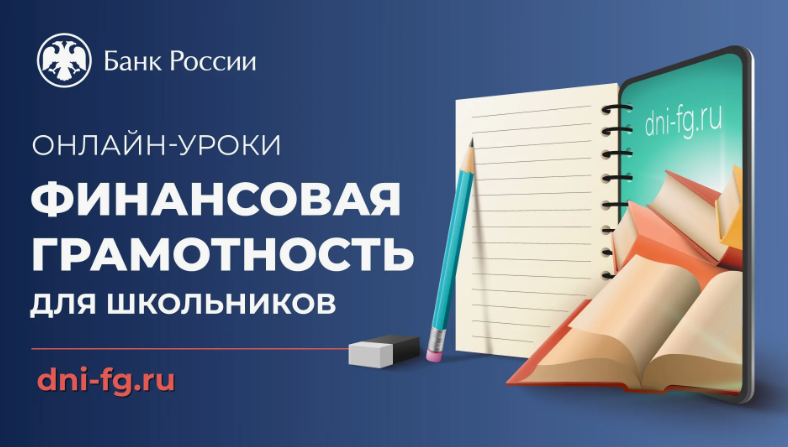 Банк России

ОНЛАЙН-УРОКИ

ФИНАНСОВАЯ ГРАМОТНОСТЬ

ДЛЯ ШКОЛЬНИКОВ

dni-fg.ru

dni-fg.ru